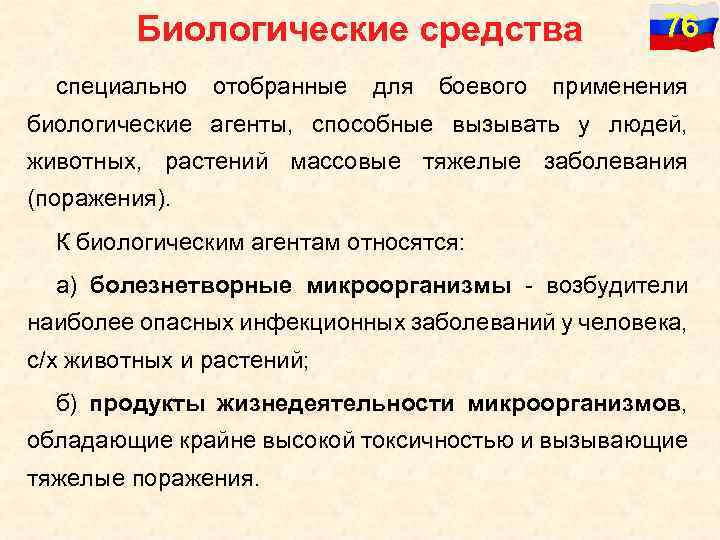 Биологические средства

76

специально отобранные для боевого применения биологические агенты, способные вызывать у людей, животных, растений массовые тяжелые заболевания (поражения).

К биологическим агентам относятся:

а) болезнетворные микроорганизмы - возбудители наиболее опасных инфекционных заболеваний у человека, с/х животных и растений;

б) продукты жизнедеятельности микроорганизмов, обладающие крайне высокой токсичностью и вызывающие тяжелые поражения.